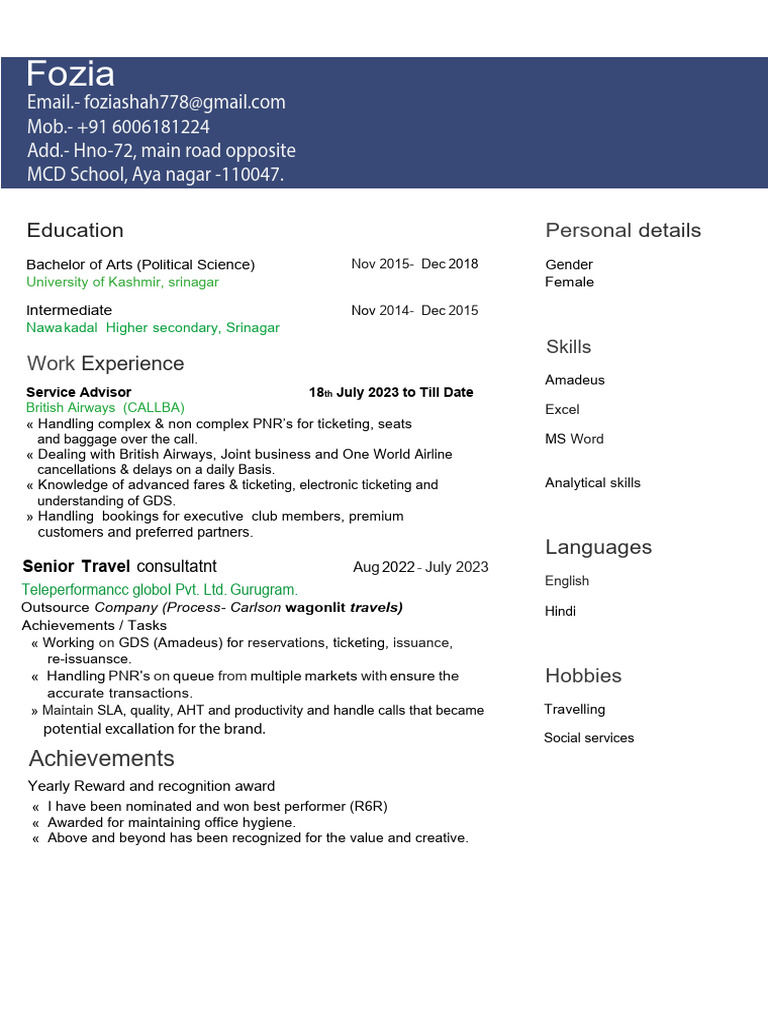 Fozia
Email.- foziashah778@gmail.com
Mob.- +91 6006181224
Add.- Hno-72, main road opposite
MCD School, Aya nagar -110047.

Education

Bachelor of Arts (Political Science) Nov 2015- Dec 2018
University of Kashmir, srinagar

Intermediate Nov 2014- Dec 2015
Nawakadal Higher secondary, Srinagar

Work Experience

Service Advisor 18th July 2023 to Till Date
British Airways (CALLBA)
« Handling complex & non complex PNR's for ticketing, seats and baggage over the call.
« Dealing with British Airways, Joint business and One World Airline cancellations & delays on a daily Basis.
« Knowledge of advanced fares & ticketing, electronic ticketing and understanding of GDS.
» Handling bookings for executive club members, premium customers and preferred partners.

Senior Travel consultatnt Aug 2022 - July 2023
Teleperformancc globol Pvt. Ltd. Gurugram.
Outsource Company (Process- Carlson wagonlit travels)
Achievements / Tasks
« Working on GDS (Amadeus) for reservations, ticketing, issuance, re-issuansce.
« Handling PNR's on queue from multiple markets with ensure the accurate transactions.
» Maintain SLA, quality, AHT and productivity and handle calls that became potential excallation for the brand.

Achievements

Yearly Reward and recognition award
« I have been nominated and won best performer (R6R)
« Awarded for maintaining office hygiene.
« Above and beyond has been recognized for the value and creative.

Personal details

Gender
Female

Skills

Amadeus
Excel
MS Word
Analytical skills

Languages

English
Hindi

Hobbies

Travelling
Social services